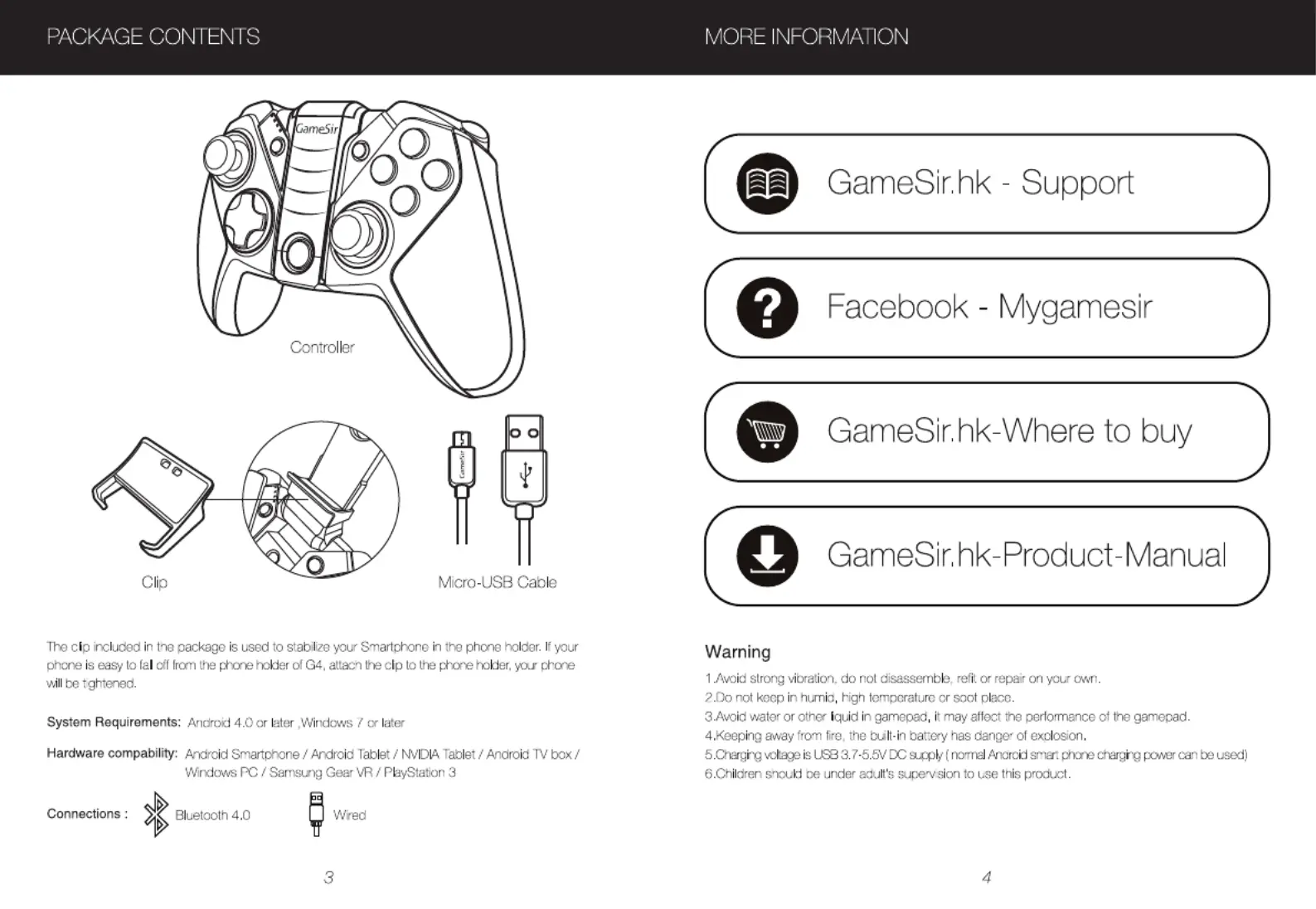 PACKAGE CONTENTS

GameSir

Controller

GameSir

Clip

Micro-USB Cable

The clip included in the package is used to stabilize your Smartphone in the phone holder. If your phone is easy to fall off from the phone holder of G4, attach the clip to the phone holder, your phone will be tightened.

System Requirements: Android 4.0 or later ,Windows 7 or later

Hardware compability: Android Smartphone / Android Tablet / NVIDIA Tablet / Android TV box / Windows PC / Samsung Gear VR / PlayStation 3

Connections : Bluetooth 4.0 Wired

3

MORE INFORMATION

GameSir.hk - Support

Facebook - Mygamesir

GameSir.hk-Where to buy

GameSir.hk-Product-Manual

Warning

1.Avoid strong vibration, do not disassemble, refit or repair on your own.
2.Do not keep in humid, high temperature or soot place.
3.Avoid water or other liquid in gamepad, it may affect the performance of the gamepad.
4.Keeping away from fire, the built-in battery has danger of explosion.
5.Charging voltage is USB 3.7-5.5V DC supply ( normal Android smart phone charging power can be used)
6.Children should be under adult's supervision to use this product.

4